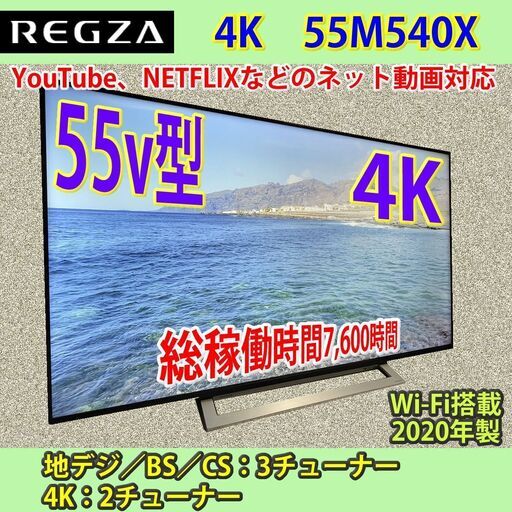 REGZA

4K 55M540X

YouTube、NETFLIXなどのネット動画対応

55v型

4K

総稼働時間7,600時間

Wi-Fi搭載
2020年製

地デジ／BS／CS：3チューナー
4K：2チューナー